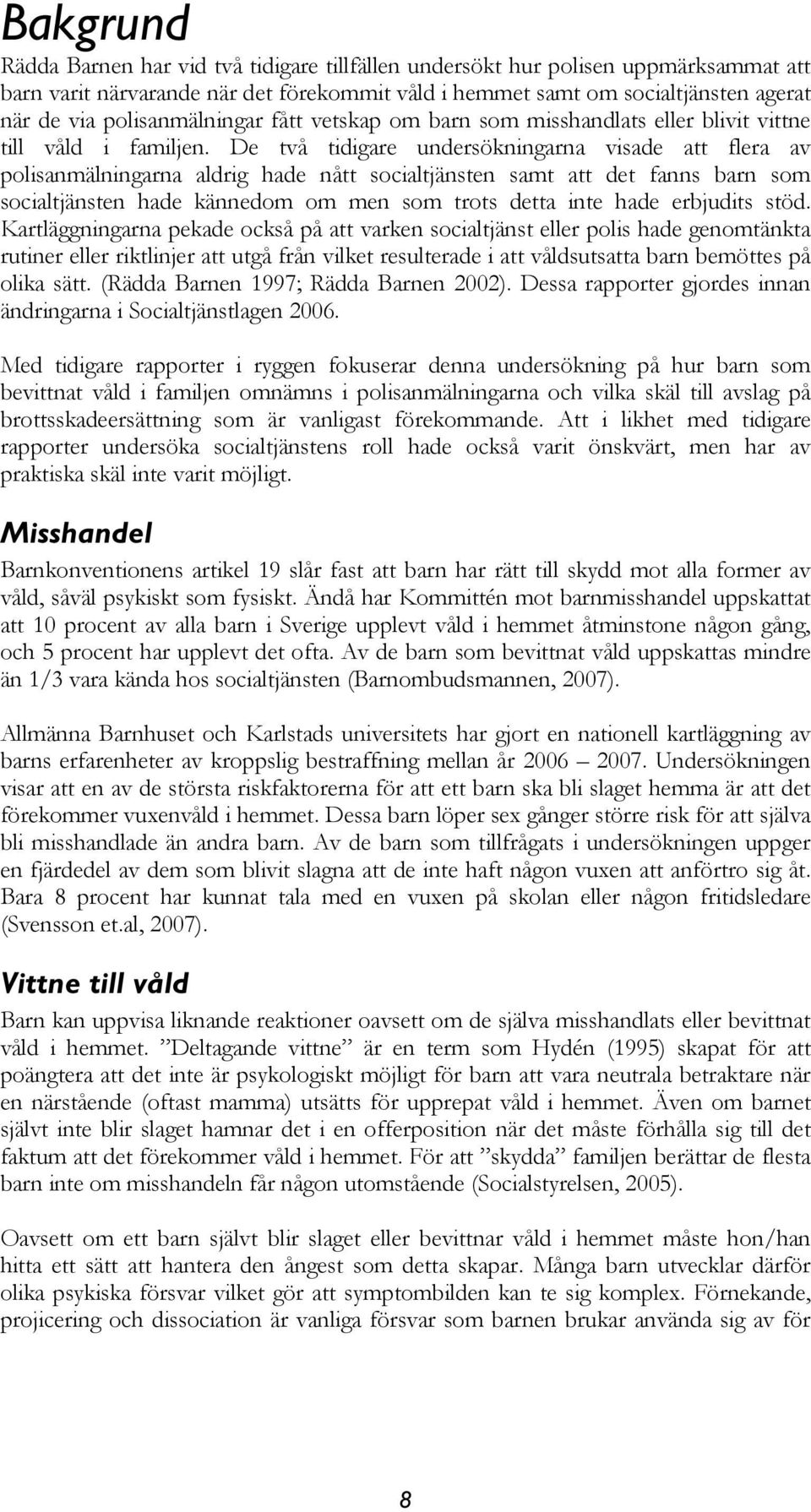 Bakgrund

Rädda Barnen har vid två tidigare tillfällen undersökt hur polisen uppmärksammat att barn varit närvarande när det förekommit våld i hemmet samt om socialtjänsten agerat när de via polisanmälningar fått vetskap om barn som misshandlats eller blivit vittne till våld i familjen. De två tidigare undersökningarna visade att flera av polisanmälningarna aldrig hade nått socialtjänsten samt att det fanns barn som socialtjänsten hade kännedom om men som trots detta inte hade erbjudits stöd. Kartläggningarna pekade också på att varken socialtjänst eller polis hade genomtänkta rutiner eller riktlinjer att utgå från vilket resulterade i att våldsutsatta barn bemöttes på olika sätt. (Rädda Barnen 1997; Rädda Barnen 2002). Dessa rapporter gjordes innan ändringarna i Socialtjänstlagen 2006.

Med tidigare rapporter i ryggen fokuserar denna undersökning på hur barn som bevittnat våld i familjen omnämns i polisanmälningarna och vilka skäl till avslag på brottsskadeersättning som är vanligast förekommande. Att i likhet med tidigare rapporter undersöka socialtjänstens roll hade också varit önskvärt, men har av praktiska skäl inte varit möjligt.

Misshandel

Barnkonventionens artikel 19 slår fast att barn har rätt till skydd mot alla former av våld, såväl psykiskt som fysiskt. Ändå har Kommittén mot barnmisshandel uppskattat att 10 procent av alla barn i Sverige upplevt våld i hemmet åtminstone någon gång, och 5 procent har upplevt det ofta. Av de barn som bevittnat våld uppskattas mindre än 1/3 vara kända hos socialtjänsten (Barnombudsmannen, 2007).

Allmänna Barnhuset och Karlstads universitets har gjort en nationell kartläggning av barns erfarenheter av kroppslig bestraffning mellan år 2006 – 2007. Undersökningen visar att en av de största riskfaktorerna för att ett barn ska bli slaget hemma är att det förekommer vuxenvåld i hemmet. Dessa barn löper sex gånger större risk för att själva bli misshandlade än andra barn. Av de barn som tillfrågats i undersökningen uppger en fjärdedel av dem som blivit slagna att de inte haft någon vuxen att anförtro sig åt. Bara 8 procent har kunnat tala med en vuxen på skolan eller någon fritidsledare (Svensson et.al, 2007).

Vittne till våld

Barn kan uppvisa liknande reaktioner oavsett om de själva misshandlats eller bevittnat våld i hemmet. ”Deltagande vittne” är en term som Hydén (1995) skapat för att poängtera att det inte är psykologiskt möjligt för barn att vara neutrala betraktare när en närstående (oftast mamma) utsätts för upprepat våld i hemmet. Även om barnet självt inte blir slaget hamnar det i en offerposition när det måste förhålla sig till det faktum att det förekommer våld i hemmet. För att ”skydda” familjen berättar de flesta barn inte om misshandeln får någon utomstående (Socialstyrelsen, 2005).

Oavsett om ett barn självt blir slaget eller bevittnar våld i hemmet måste hon/han hitta ett sätt att hantera den ångest som detta skapar. Många barn utvecklar därför olika psykiska försvar vilket gör att symptombilden kan te sig komplex. Förnekande, projicering och dissociation är vanliga försvar som barnen brukar använda sig av för

8